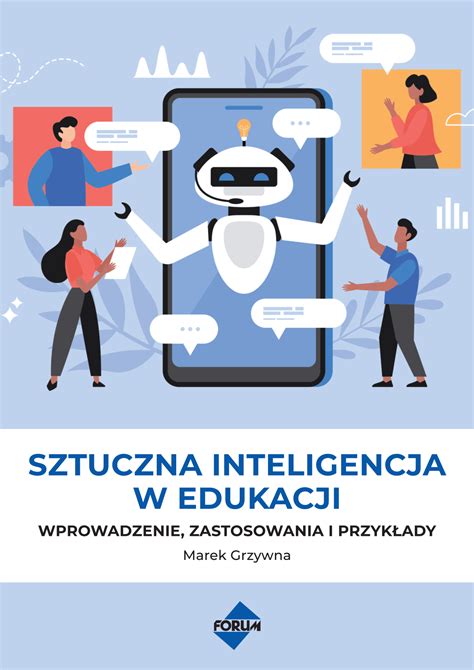 SZTUCZNA INTELIGENCJA W EDUKACJI

WPROWADZENIE, ZASTOSOWANIA I PRZYKŁADY

Marek Grzywna

FORUM